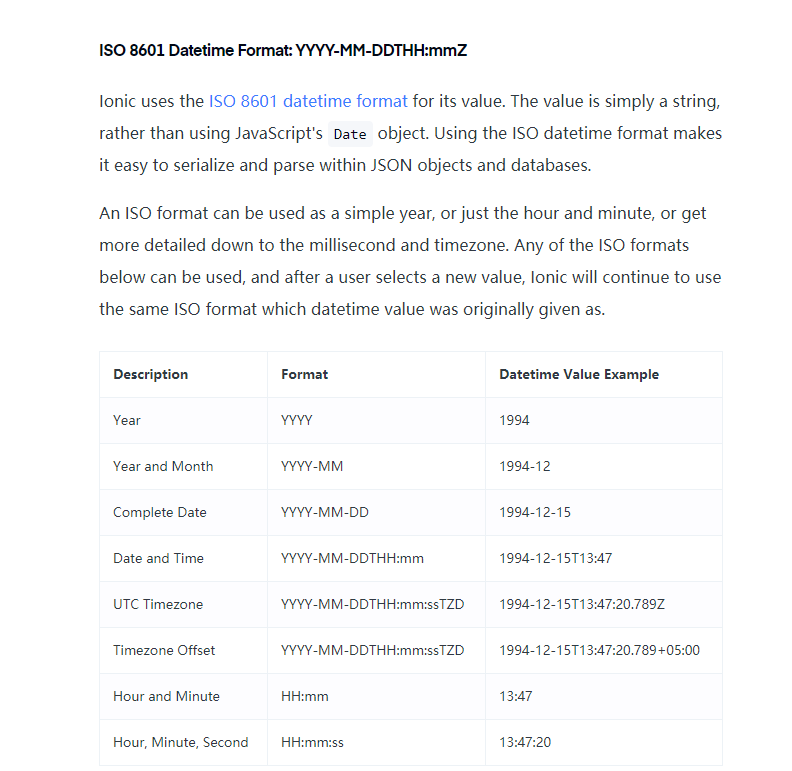 ISO 8601 Datetime Format: YYYY-MM-DDTHH:mmZ

Ionic uses the ISO 8601 datetime format for its value. The value is simply a string, rather than using JavaScript's Date object. Using the ISO datetime format makes it easy to serialize and parse within JSON objects and databases.

An ISO format can be used as a simple year, or just the hour and minute, or get more detailed down to the millisecond and timezone. Any of the ISO formats below can be used, and after a user selects a new value, Ionic will continue to use the same ISO format which datetime value was originally given as.

| Description | Format | Datetime Value Example |
|---|---|---|
| Year | YYYY | 1994 |
| Year and Month | YYYY-MM | 1994-12 |
| Complete Date | YYYY-MM-DD | 1994-12-15 |
| Date and Time | YYYY-MM-DDTHH:mm | 1994-12-15T13:47 |
| UTC Timezone | YYYY-MM-DDTHH:mm:ssTZD | 1994-12-15T13:47:20.789Z |
| Timezone Offset | YYYY-MM-DDTHH:mm:ssTZD | 1994-12-15T13:47:20.789+05:00 |
| Hour and Minute | HH:mm | 13:47 |
| Hour, Minute, Second | HH:mm:ss | 13:47:20 |